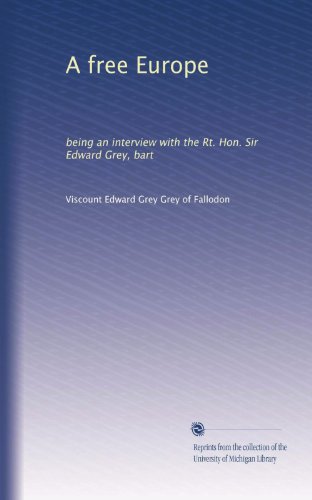 A free Europe

being an interview with the Rt. Hon. Sir Edward Grey, bart

Viscount Edward Grey Grey of Fallodon

Reprints from the collection of the University of Michigan Library